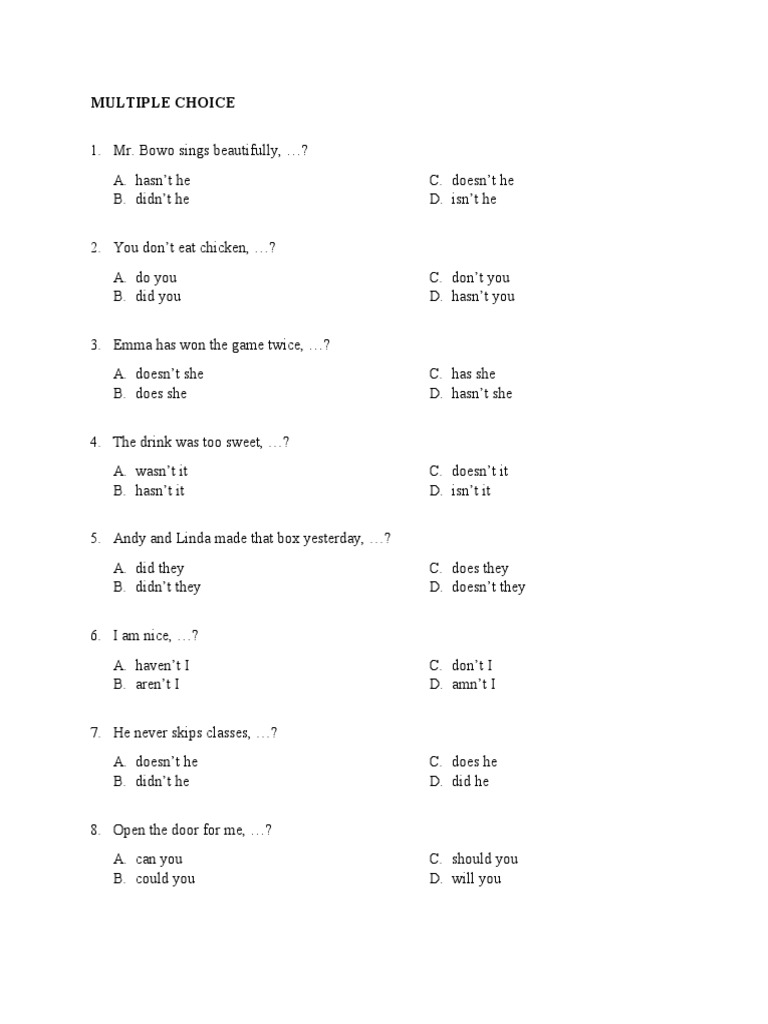 MULTIPLE CHOICE

1. Mr. Bowo sings beautifully, …?

A. hasn't he
B. didn't he
C. doesn't he
D. isn't he

2. You don't eat chicken, …?

A. do you
B. did you
C. don't you
D. hasn't you

3. Emma has won the game twice, …?

A. doesn't she
B. does she
C. has she
D. hasn't she

4. The drink was too sweet, …?

A. wasn't it
B. hasn't it
C. doesn't it
D. isn't it

5. Andy and Linda made that box yesterday, …?

A. did they
B. didn't they
C. does they
D. doesn't they

6. I am nice, …?

A. haven't I
B. aren't I
C. don't I
D. amn't I

7. He never skips classes, …?

A. doesn't he
B. didn't he
C. does he
D. did he

8. Open the door for me, …?

A. can you
B. could you
C. should you
D. will you